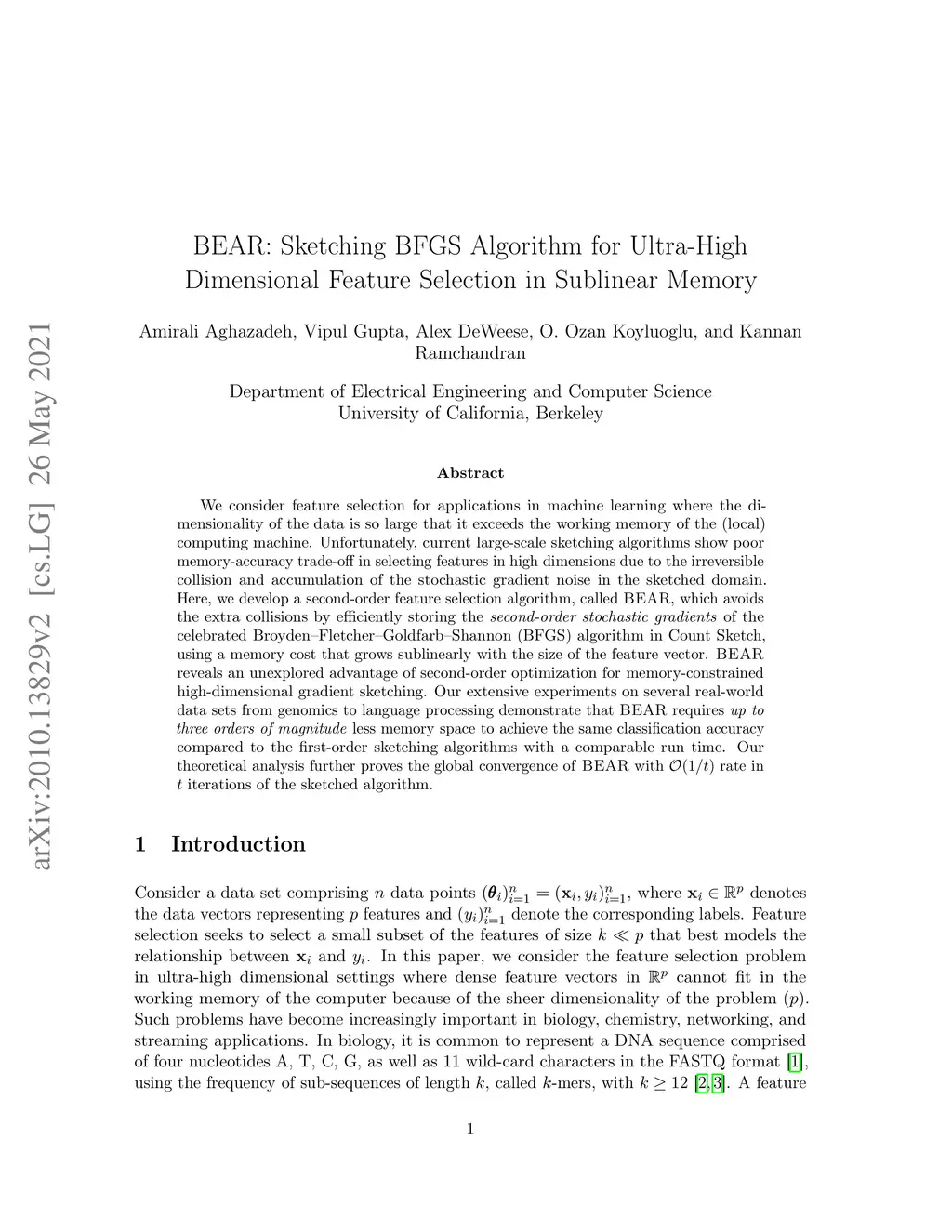 arXiv:2010.13829v2 [cs.LG] 26 May 2021

BEAR: Sketching BFGS Algorithm for Ultra-High Dimensional Feature Selection in Sublinear Memory

Amirali Aghazadeh, Vipul Gupta, Alex DeWeese, O. Ozan Koyluoglu, and Kannan Ramchandran

Department of Electrical Engineering and Computer Science
University of California, Berkeley

Abstract

We consider feature selection for applications in machine learning where the dimensionality of the data is so large that it exceeds the working memory of the (local) computing machine. Unfortunately, current large-scale sketching algorithms show poor memory-accuracy trade-off in selecting features in high dimensions due to the irreversible collision and accumulation of the stochastic gradient noise in the sketched domain. Here, we develop a second-order feature selection algorithm, called BEAR, which avoids the extra collisions by efficiently storing the second-order stochastic gradients of the celebrated Broyden–Fletcher–Goldfarb–Shannon (BFGS) algorithm in Count Sketch, using a memory cost that grows sublinearly with the size of the feature vector. BEAR reveals an unexplored advantage of second-order optimization for memory-constrained high-dimensional gradient sketching. Our extensive experiments on several real-world data sets from genomics to language processing demonstrate that BEAR requires up to three orders of magnitude less memory space to achieve the same classification accuracy compared to the first-order sketching algorithms with a comparable run time. Our theoretical analysis further proves the global convergence of BEAR with $\mathcal{O}(1/t)$ rate in $t$ iterations of the sketched algorithm.

1 Introduction

Consider a data set comprising $n$ data points $(\boldsymbol{\theta}_i)_{i=1}^n = (\mathbf{x}_i, y_i)_{i=1}^n$, where $\mathbf{x}_i \in \mathbb{R}^p$ denotes the data vectors representing $p$ features and $(y_i)_{i=1}^n$ denote the corresponding labels. Feature selection seeks to select a small subset of the features of size $k \ll p$ that best models the relationship between $\mathbf{x}_i$ and $y_i$. In this paper, we consider the feature selection problem in ultra-high dimensional settings where dense feature vectors in $\mathbb{R}^p$ cannot fit in the working memory of the computer because of the sheer dimensionality of the problem ($p$). Such problems have become increasingly important in biology, chemistry, networking, and streaming applications. In biology, it is common to represent a DNA sequence comprised of four nucleotides A, T, C, G, as well as 11 wild-card characters in the FASTQ format [1], using the frequency of sub-sequences of length $k$, called $k$-mers, with $k \geq 12$ [2, 3]. A feature

1